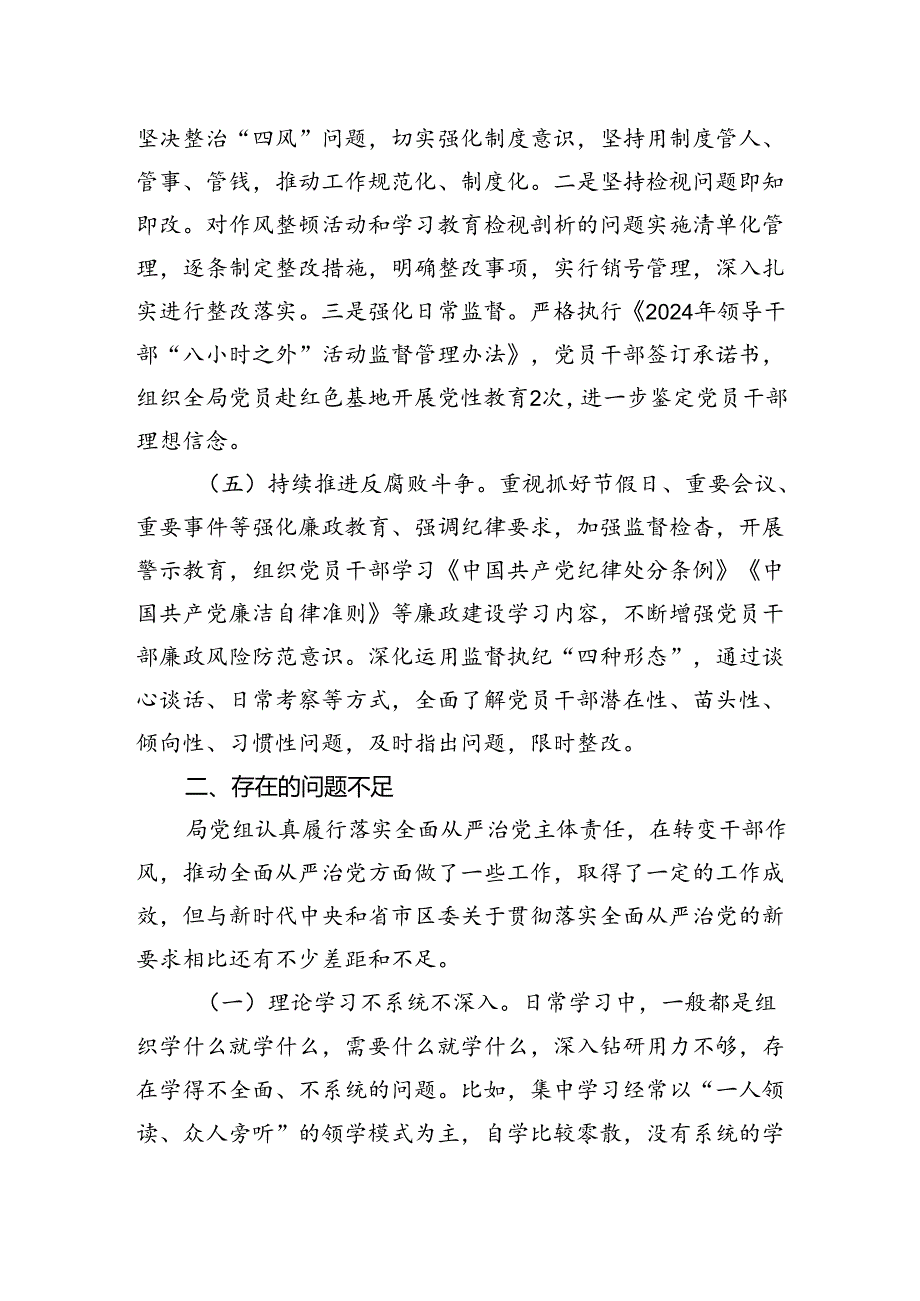 坚决整治“四风”问题，切实强化制度意识，坚持用制度管人、管事、管钱，推动工作规范化、制度化。二是坚持检视问题即知即改。对作风整顿活动和学习教育检视剖析的问题实施清单化管理，逐条制定整改措施，明确整改事项，实行销号管理，深入扎实进行整改落实。三是强化日常监督。严格执行《2024年领导干部“八小时之外”活动监督管理办法》，党员干部签订承诺书，组织全局党员赴红色基地开展党性教育2次，进一步鉴定党员干部理想信念。

（五）持续推进反腐败斗争。重视抓好节假日、重要会议、重要事件等强化廉政教育、强调纪律要求，加强监督检查，开展警示教育，组织党员干部学习《中国共产党纪律处分条例》《中国共产党廉洁自律准则》等廉政建设学习内容，不断增强党员干部廉政风险防范意识。深化运用监督执纪“四种形态”，通过谈心谈话、日常考察等方式，全面了解党员干部潜在性、苗头性、倾向性、习惯性问题，及时指出问题，限时整改。

二、存在的问题不足

局党组认真履行落实全面从严治党主体责任，在转变干部作风，推动全面从严治党方面做了一些工作，取得了一定的工作成效，但与新时代中央和省市区委关于贯彻落实全面从严治党的新要求相比还有不少差距和不足。

（一）理论学习不系统不深入。日常学习中，一般都是组织学什么就学什么，需要什么就学什么，深入钻研用力不够，存在学得不全面、不系统的问题。比如，集中学习经常以“一人领读、众人旁听”的领学模式为主，自学比较零散，没有系统的学